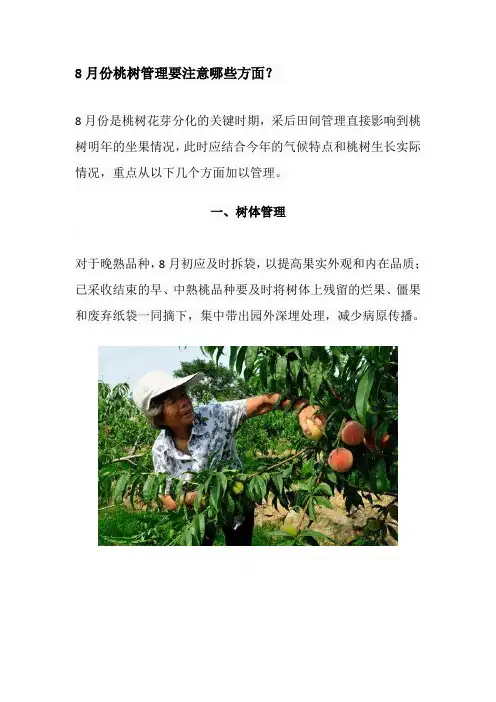 8月份桃树管理要注意哪些方面?

8月份是桃树花芽分化的关键时期，采后田间管理直接影响到桃树明年的坐果情况，此时应结合今年的气候特点和桃树生长实际情况，重点从以下几个方面加以管理。

一、树体管理

对于晚熟品种，8月初应及时拆袋，以提高果实外观和内在品质；已采收结束的早、中熟桃品种要及时将树体上残留的烂果、僵果和废弃纸袋一同摘下，集中带出园外深埋处理，减少病原传播。